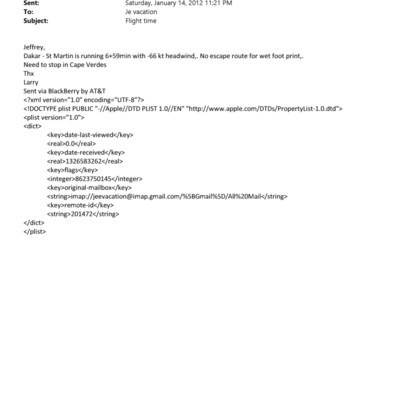 Sent: Saturday, January 14, 2012 11:21 PM
To: Je vacation
Subject: Flight time

Jeffrey,
Dakar - St Martin is running 6+59min with -66 kt headwind,. No escape route for wet foot print,.
Need to stop in Cape Verdes
Thx
Larry
Sent via BlackBerry by AT&T
<?xml version="1.0" encoding="UTF-8"?>
<!DOCTYPE plist PUBLIC "-//Apple//DTD PLIST 1.0//EN" "http://www.apple.com/DTDs/PropertyList-1.0.dtd">
<plist version="1.0">
<dict>
<key>date-last-viewed</key>
<real>0.0</real>
<key>date-received</key>
<real>1326583262</real>
<key>flags</key>
<integer>8623750145</integer>
<key>original-mailbox</key>
<string>imap://jeevacation@imap.gmail.com/%5BGmail%5D/All%20Mail</string>
<key>remote-id</key>
<string>201472</string>
</dict>
</plist>